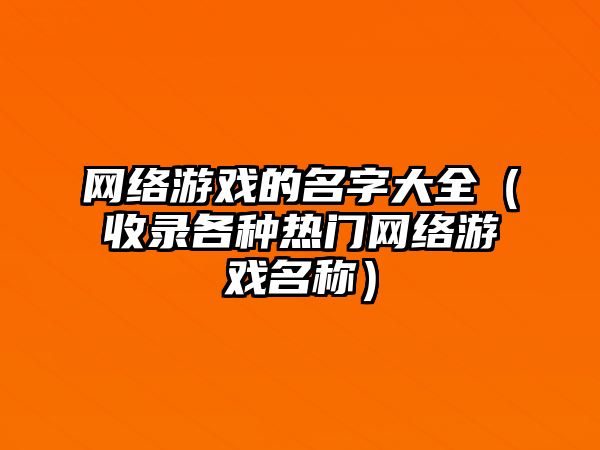 网络游戏的名字大全（收录各种热门网络游戏名称）